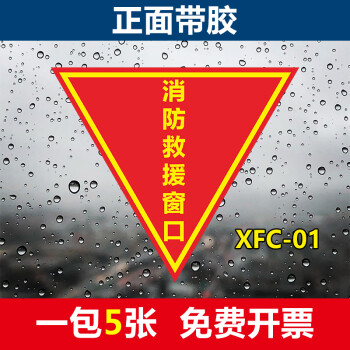 正面带胶

消防救援窗口

XFC-01

一包5张 免费开票